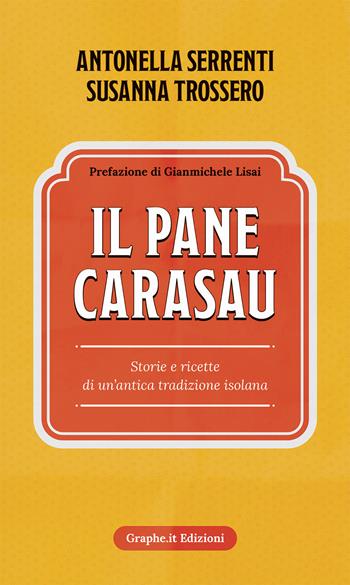 ANTONELLA SERRENTI
SUSANNA TROSSERO

Prefazione di Gianmichele Lisai

IL PANE CARASAU

Storie e ricette
di un'antica tradizione isolana

Graphe.it Edizioni